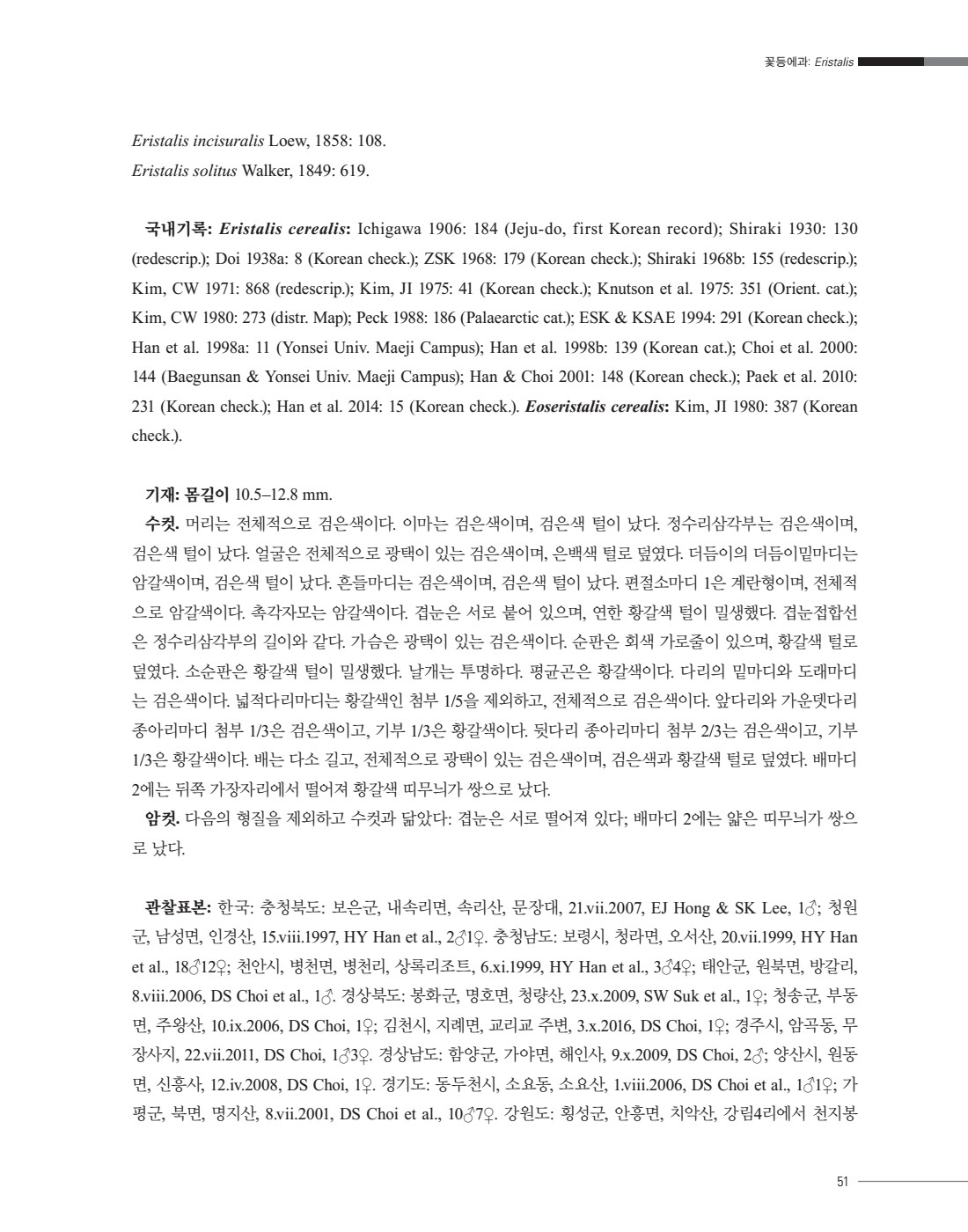 꽃등에과: Eristalis

Eristalis incisuralis Loew, 1858: 108.
Eristalis solitus Walker, 1849: 619.

국내기록: Eristalis cerealis: Ichigawa 1906: 184 (Jeju-do, first Korean record); Shiraki 1930: 130 (redescrip.); Doi 1938a: 8 (Korean check.); ZSK 1968: 179 (Korean check.); Shiraki 1968b: 155 (redescrip.); Kim, CW 1971: 868 (redescrip.); Kim, JI 1975: 41 (Korean check.); Knutson et al. 1975: 351 (Orient. cat.); Kim, CW 1980: 273 (distr. Map); Peck 1988: 186 (Palaearctic cat.); ESK & KSAE 1994: 291 (Korean check.); Han et al. 1998a: 11 (Yonsei Univ. Maeji Campus); Han et al. 1998b: 139 (Korean cat.); Choi et al. 2000: 144 (Baegunsan & Yonsei Univ. Maeji Campus); Han & Choi 2001: 148 (Korean check.); Paek et al. 2010: 231 (Korean check.); Han et al. 2014: 15 (Korean check.). Eoseristalis cerealis: Kim, JI 1980: 387 (Korean check.).

기재: 몸길이 10.5–12.8 mm.
수컷. 머리는 전체적으로 검은색이다. 이마는 검은색이며, 검은색 털이 났다. 정수리삼각부는 검은색이며, 검은색 털이 났다. 얼굴은 전체적으로 광택이 있는 검은색이며, 은백색 털로 덮였다. 더듬이의 더듬이밑마디는 암갈색이며, 검은색 털이 났다. 흔들마디는 검은색이며, 검은색 털이 났다. 편절소마디 1은 계란형이며, 전체적으로 암갈색이다. 촉각자모는 암갈색이다. 겹눈은 서로 붙어 있으며, 연한 황갈색 털이 밀생했다. 겹눈접합선은 정수리삼각부의 길이와 같다. 가슴은 광택이 있는 검은색이다. 순판은 회색 가로줄이 있으며, 황갈색 털로 덮였다. 소순판은 황갈색 털이 밀생했다. 날개는 투명하다. 평균곤은 황갈색이다. 다리의 밑마디와 도래마디는 검은색이다. 넓적다리마디는 황갈색인 첨부 1/5을 제외하고, 전체적으로 검은색이다. 앞다리와 가운뎃다리 종아리마디 첨부 1/3은 검은색이고, 기부 1/3은 황갈색이다. 뒷다리 종아리마디 첨부 2/3는 검은색이고, 기부 1/3은 황갈색이다. 배는 다소 길고, 전체적으로 광택이 있는 검은색이며, 검은색과 황갈색 털로 덮였다. 배마디 2에는 뒤쪽 가장자리에서 떨어져 황갈색 띠무늬가 쌍으로 났다.
암컷. 다음의 형질을 제외하고 수컷과 닮았다: 겹눈은 서로 떨어져 있다; 배마디 2에는 얇은 띠무늬가 쌍으로 났다.

관찰표본: 한국: 충청북도: 보은군, 내속리면, 속리산, 문장대, 21.vii.2007, EJ Hong & SK Lee, 1♂; 청원군, 남성면, 인경산, 15.viii.1997, HY Han et al., 2♂1♀. 충청남도: 보령시, 청라면, 오서산, 20.vii.1999, HY Han et al., 18♂12♀; 천안시, 병천면, 병천리, 상록리조트, 6.xi.1999, HY Han et al., 3♂4♀; 태안군, 원북면, 방갈리, 8.viii.2006, DS Choi et al., 1♂. 경상북도: 봉화군, 명호면, 청량산, 23.x.2009, SW Suk et al., 1♀; 청송군, 부동면, 주왕산, 10.ix.2006, DS Choi, 1♀; 김천시, 지례면, 교리교 주변, 3.x.2016, DS Choi, 1♀; 경주시, 암곡동, 무장사지, 22.vii.2011, DS Choi, 1♂3♀. 경상남도: 함양군, 가야면, 해인사, 9.x.2009, DS Choi, 2♂; 양산시, 원동면, 신흥사, 12.iv.2008, DS Choi, 1♀. 경기도: 동두천시, 소요동, 소요산, 1.viii.2006, DS Choi et al., 1♂1♀; 가평군, 북면, 명지산, 8.vii.2001, DS Choi et al., 10♂7♀. 강원도: 횡성군, 안흥면, 치악산, 강림4리에서 천지봉

51